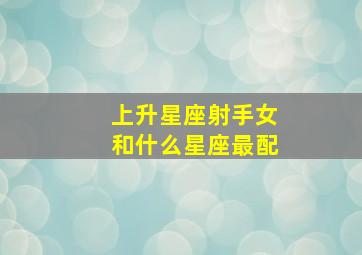 上升星座射手女
和什么星座最配